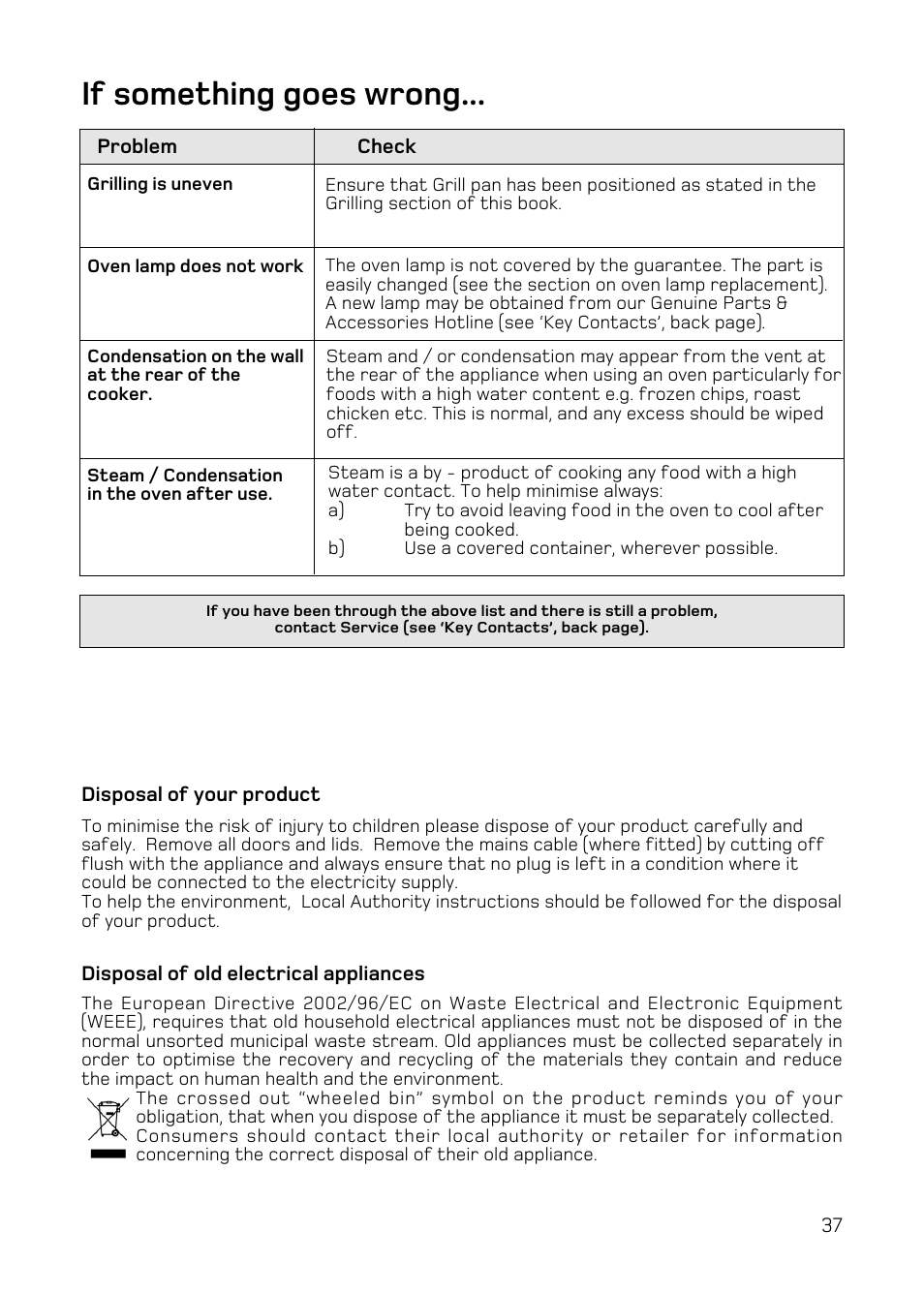 If something goes wrong...

| Problem | Check |
|---|---|
| Grilling is uneven | Ensure that Grill pan has been positioned as stated in the Grilling section of this book. |
| Oven lamp does not work | The oven lamp is not covered by the guarantee. The part is easily changed (see the section on oven lamp replacement). A new lamp may be obtained from our Genuine Parts & Accessories Hotline (see 'Key Contacts', back page). |
| Condensation on the wall at the rear of the cooker. | Steam and / or condensation may appear from the vent at the rear of the appliance when using an oven particularly for foods with a high water content e.g. frozen chips, roast chicken etc. This is normal, and any excess should be wiped off. |
| Steam / Condensation in the oven after use. | Steam is a by - product of cooking any food with a high water contact. To help minimise always: a) Try to avoid leaving food in the oven to cool after being cooked. b) Use a covered container, wherever possible. |

If you have been through the above list and there is still a problem, contact Service (see 'Key Contacts', back page).

Disposal of your product

To minimise the risk of injury to children please dispose of your product carefully and safely. Remove all doors and lids. Remove the mains cable (where fitted) by cutting off flush with the appliance and always ensure that no plug is left in a condition where it could be connected to the electricity supply.
To help the environment, Local Authority instructions should be followed for the disposal of your product.

Disposal of old electrical appliances

The European Directive 2002/96/EC on Waste Electrical and Electronic Equipment (WEEE), requires that old household electrical appliances must not be disposed of in the normal unsorted municipal waste stream. Old appliances must be collected separately in order to optimise the recovery and recycling of the materials they contain and reduce the impact on human health and the environment.
The crossed out "wheeled bin" symbol on the product reminds you of your obligation, that when you dispose of the appliance it must be separately collected. Consumers should contact their local authority or retailer for information concerning the correct disposal of their old appliance.

37